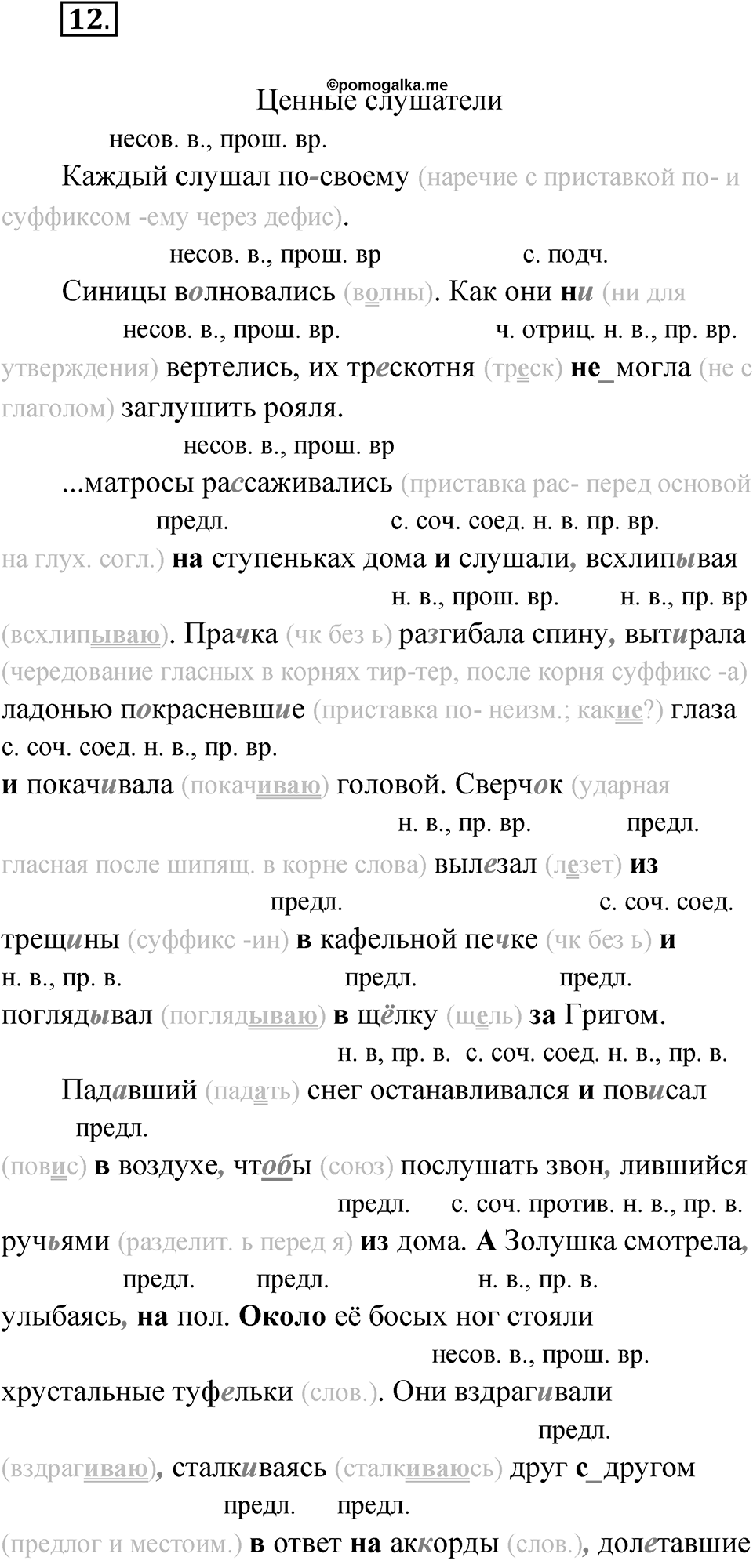 12.

©pomogalka.me

Ценные слушатели

несов. в., прош. вр.

Каждый слушал по-своему (наречие с приставкой по- и суффиксом -ему через дефис).

несов. в., прош. вр с. подч.

Синицы волновались (волны). Как они ни (ни для

несов. в., прош. вр. ч. отриц. н. в., пр. вр.

утверждения) вертелись, их трескотня (треск) не_могла (не с глаголом) заглушить рояля.

несов. в., прош. вр

...матросы рассаживались (приставка рас- перед основой

предл. с. соч. соед. н. в. пр. вр.

на глух. согл.) на ступеньках дома и слушали, всхлипывая

н. в., прош. вр. н. в., пр. вр

(всхлипываю). Прачка (чк без ь) разгибала спину, вытирала (чередование гласных в корнях тир-тер, после корня суффикс -а) ладонью покрасневшие (приставка по- неизм.; какие?) глаза

с. соч. соед. н. в., пр. вр.

и покачивала (покачиваю) головой. Сверчок (ударная

н. в., пр. вр. предл.

гласная после шипящ. в корне слова) вылезал (лезет) из

предл. с. соч. соед.

трещины (суффикс -ин) в кафельной печке (чк без ь) и

н. в., пр. в. предл. предл.

поглядывал (поглядываю) в щёлку (щель) за Григом.

н. в, пр. в. с. соч. соед. н. в., пр. в.

Падавший (падать) снег останавливался и повисал

предл.

(повис) в воздухе, чтобы (союз) послушать звон, лившийся

предл. с. соч. против. н. в., пр. в.

ручьями (разделит. ь перед я) из дома. А Золушка смотрела,

предл. предл. н. в., пр. в.

улыбаясь, на пол. Около её босых ног стояли

несов. в., прош. вр.

хрустальные туфельки (слов.). Они вздрагивали

предл.

(вздрагиваю), сталкиваясь (сталкиваюсь) друг с_другом

предл. предл.

(предлог и местоим.) в ответ на аккорды (слов.), долетавшие